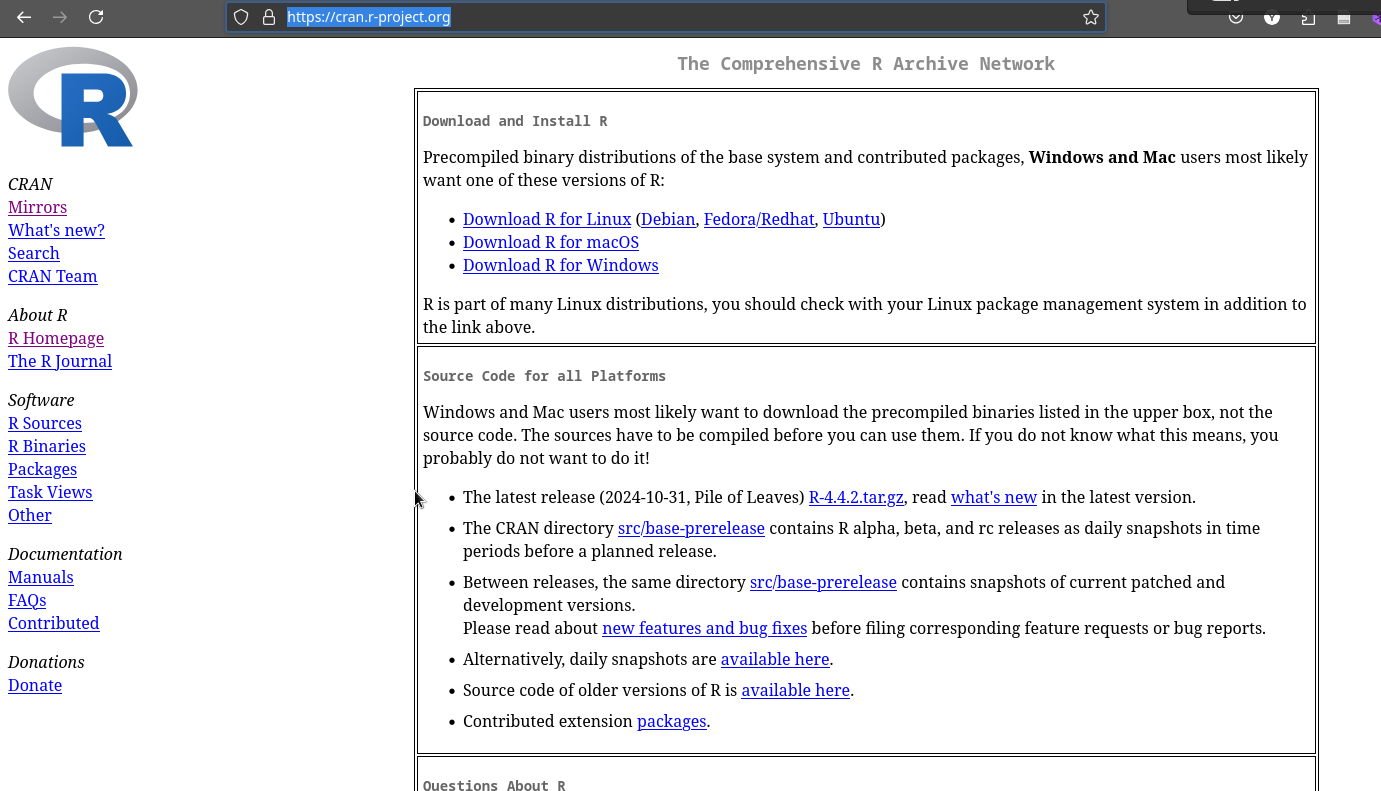 https://cran.r-project.org

R

CRAN
Mirrors
What's new?
Search
CRAN Team

About R
R Homepage
The R Journal

Software
R Sources
R Binaries
Packages
Task Views
Other

Documentation
Manuals
FAQs
Contributed

Donations
Donate

The Comprehensive R Archive Network

Download and Install R

Precompiled binary distributions of the base system and contributed packages, **Windows and Mac** users most likely want one of these versions of R:

- Download R for Linux (Debian, Fedora/Redhat, Ubuntu)
- Download R for macOS
- Download R for Windows

R is part of many Linux distributions, you should check with your Linux package management system in addition to the link above.

Source Code for all Platforms

Windows and Mac users most likely want to download the precompiled binaries listed in the upper box, not the source code. The sources have to be compiled before you can use them. If you do not know what this means, you probably do not want to do it!

- The latest release (2024-10-31, Pile of Leaves) R-4.4.2.tar.gz, read what's new in the latest version.
- The CRAN directory src/base-prerelease contains R alpha, beta, and rc releases as daily snapshots in time periods before a planned release.
- Between releases, the same directory src/base-prerelease contains snapshots of current patched and development versions.
Please read about new features and bug fixes before filing corresponding feature requests or bug reports.
- Alternatively, daily snapshots are available here.
- Source code of older versions of R is available here.
- Contributed extension packages.

Questions About R